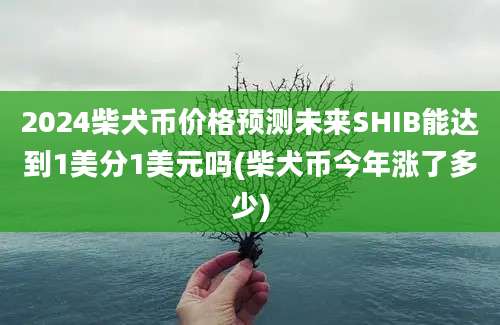 2024柴犬币价格预测未来SHIB能达到1美分1美元吗(柴犬币今年涨了多少)